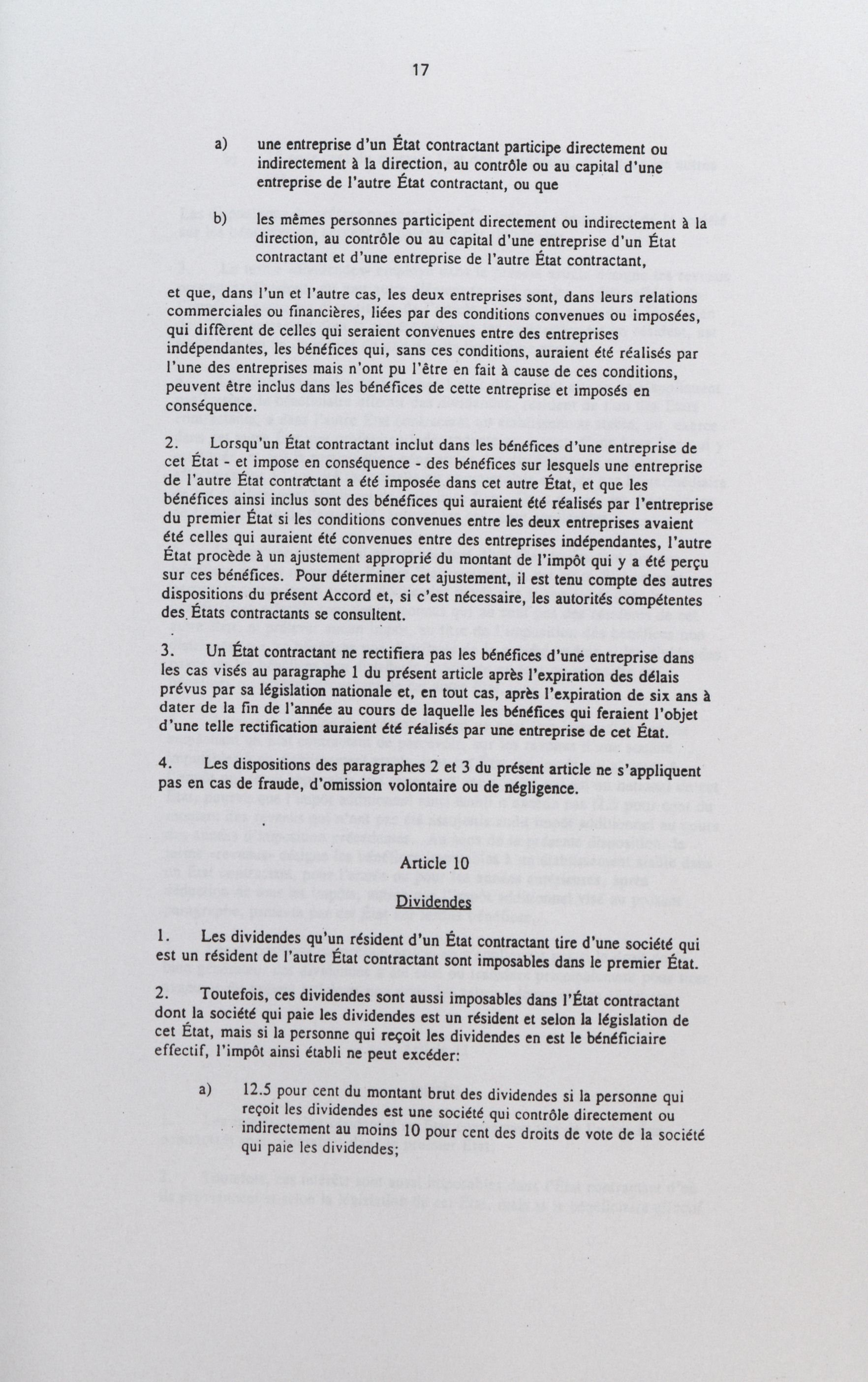 17

a) une entreprise d'un État contractant participe directement ou indirectement à la direction, au contrôle ou au capital d'une entreprise de l'autre État contractant, ou que

b) les mêmes personnes participent directement ou indirectement à la direction, au contrôle ou au capital d'une entreprise d'un État contractant et d'une entreprise de l'autre État contractant,

et que, dans l'un et l'autre cas, les deux entreprises sont, dans leurs relations commerciales ou financières, liées par des conditions convenues ou imposées, qui diffèrent de celles qui seraient convenues entre des entreprises indépendantes, les bénéfices qui, sans ces conditions, auraient été réalisés par l'une des entreprises mais n'ont pu l'être en fait à cause de ces conditions, peuvent être inclus dans les bénéfices de cette entreprise et imposés en conséquence.

2. Lorsqu'un État contractant inclut dans les bénéfices d'une entreprise de cet État - et impose en conséquence - des bénéfices sur lesquels une entreprise de l'autre État contractant a été imposée dans cet autre État, et que les bénéfices ainsi inclus sont des bénéfices qui auraient été réalisés par l'entreprise du premier État si les conditions convenues entre les deux entreprises avaient été celles qui auraient été convenues entre des entreprises indépendantes, l'autre État procède à un ajustement approprié du montant de l'impôt qui y a été perçu sur ces bénéfices. Pour déterminer cet ajustement, il est tenu compte des autres dispositions du présent Accord et, si c'est nécessaire, les autorités compétentes des États contractants se consultent.

3. Un État contractant ne rectifiera pas les bénéfices d'une entreprise dans les cas visés au paragraphe 1 du présent article après l'expiration des délais prévus par sa législation nationale et, en tout cas, après l'expiration de six ans à dater de la fin de l'année au cours de laquelle les bénéfices qui feraient l'objet d'une telle rectification auraient été réalisés par une entreprise de cet État.

4. Les dispositions des paragraphes 2 et 3 du présent article ne s'appliquent pas en cas de fraude, d'omission volontaire ou de négligence.

Article 10

Dividendes

1. Les dividendes qu'un résident d'un État contractant tire d'une société qui est un résident de l'autre État contractant sont imposables dans le premier État.

2. Toutefois, ces dividendes sont aussi imposables dans l'État contractant dont la société qui paie les dividendes est un résident et selon la législation de cet État, mais si la personne qui reçoit les dividendes en est le bénéficiaire effectif, l'impôt ainsi établi ne peut excéder:

a) 12.5 pour cent du montant brut des dividendes si la personne qui reçoit les dividendes est une société qui contrôle directement ou indirectement au moins 10 pour cent des droits de vote de la société qui paie les dividendes;